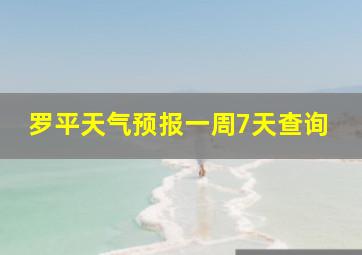 罗平天气预报一周7天查询